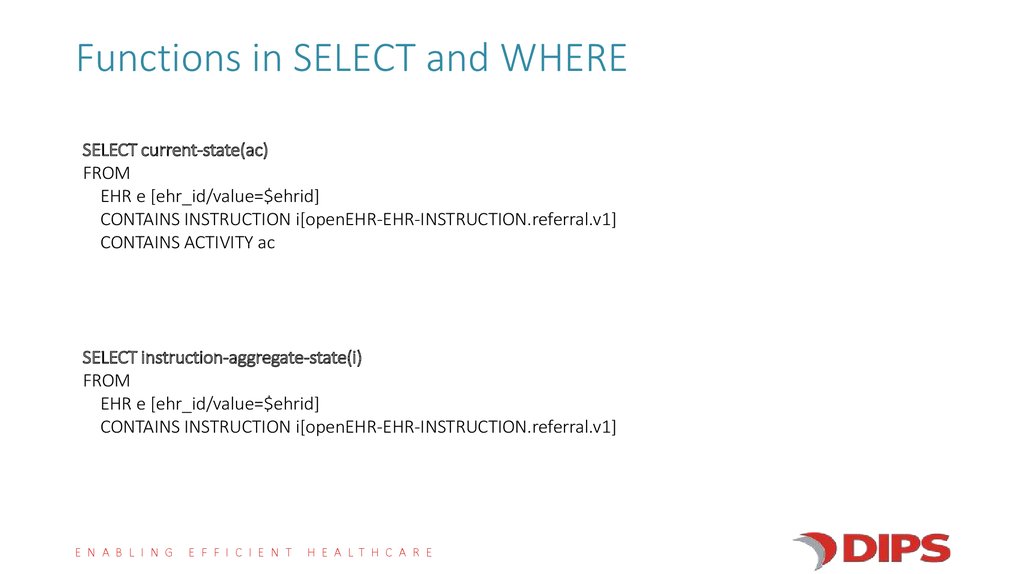 Functions in SELECT and WHERE

SELECT current-state(ac)
FROM
EHR e [ehr_id/value=$ehrid]
CONTAINS INSTRUCTION i[openEHR-EHR-INSTRUCTION.referral.v1]
CONTAINS ACTIVITY ac

SELECT instruction-aggregate-state(i)
FROM
EHR e [ehr_id/value=$ehrid]
CONTAINS INSTRUCTION i[openEHR-EHR-INSTRUCTION.referral.v1]

ENABLING EFFICIENT HEALTHCARE

DIPS